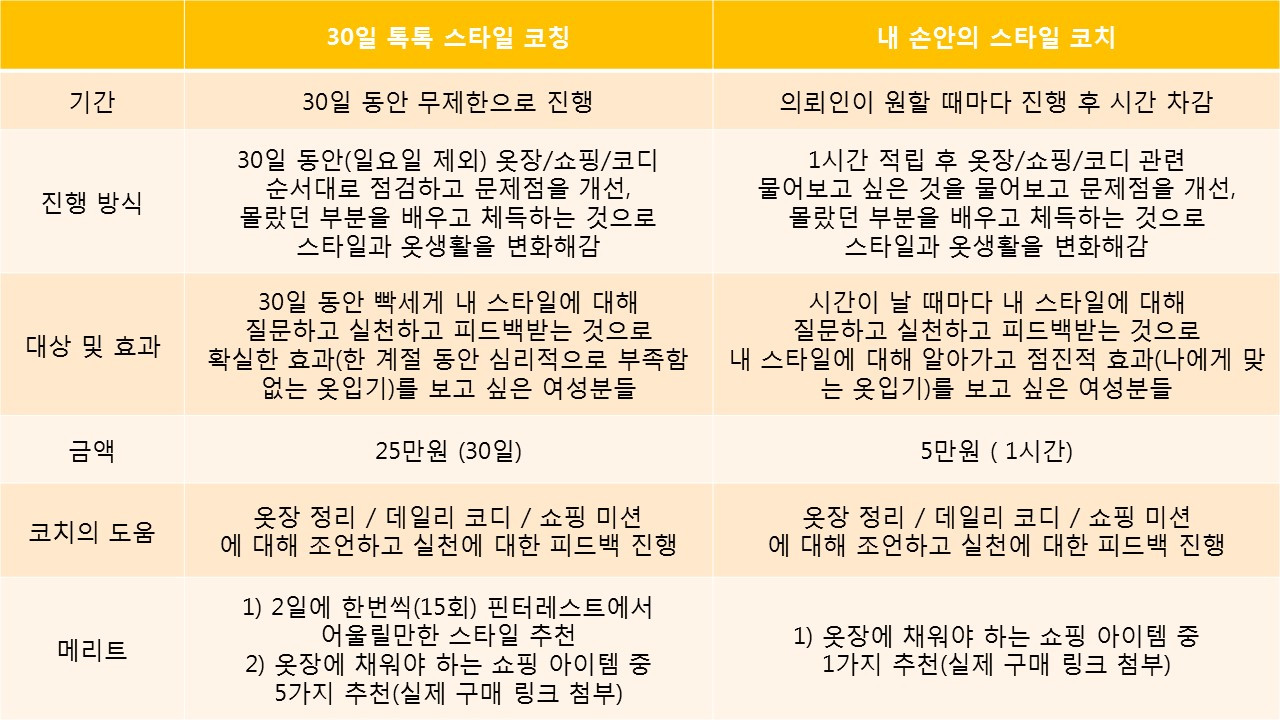 | | 30일 톡톡 스타일 코칭 | 내 손안의 스타일 코치 |
|---|---|---|
| 기간 | 30일 동안 무제한으로 진행 | 의뢰인이 원할 때마다 진행 후 시간 차감 |
| 진행 방식 | 30일 동안(일요일 제외) 옷장/쇼핑/코디 순서대로 점검하고 문제점을 개선, 몰랐던 부분을 배우고 체득하는 것으로 스타일과 옷생활을 변화해감 | 1시간 적립 후 옷장/쇼핑/코디 관련 물어보고 싶은 것을 물어보고 문제점을 개선, 몰랐던 부분을 배우고 체득하는 것으로 스타일과 옷생활을 변화해감 |
| 대상 및 효과 | 30일 동안 빡세게 내 스타일에 대해 질문하고 실천하고 피드백받는 것으로 확실한 효과(한 계절 동안 심리적으로 부족함 없는 옷입기)를 보고 싶은 여성분들 | 시간이 날 때마다 내 스타일에 대해 질문하고 실천하고 피드백받는 것으로 내 스타일에 대해 알아가고 점진적 효과(나에게 맞는 옷입기)를 보고 싶은 여성분들 |
| 금액 | 25만원 (30일) | 5만원 ( 1시간) |
| 코치의 도움 | 옷장 정리 / 데일리 코디 / 쇼핑 미션 에 대해 조언하고 실천에 대한 피드백 진행 | 옷장 정리 / 데일리 코디 / 쇼핑 미션 에 대해 조언하고 실천에 대한 피드백 진행 |
| 메리트 | 1) 2일에 한번씩(15회) 핀터레스트에서 어울릴만한 스타일 추천 2) 옷장에 채워야 하는 쇼핑 아이템 중 5가지 추천(실제 구매 링크 첨부) | 1) 옷장에 채워야 하는 쇼핑 아이템 중 1가지 추천(실제 구매 링크 첨부) |